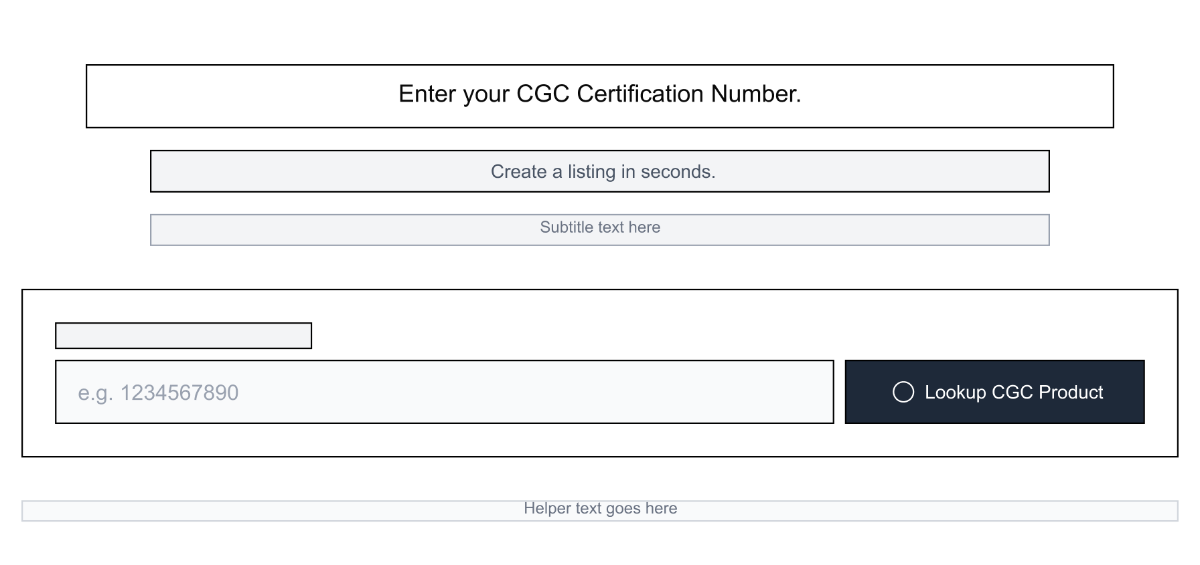 Enter your CGC Certification Number.

Create a listing in seconds.

Subtitle text here

e.g. 1234567890

Lookup CGC Product

Helper text goes here